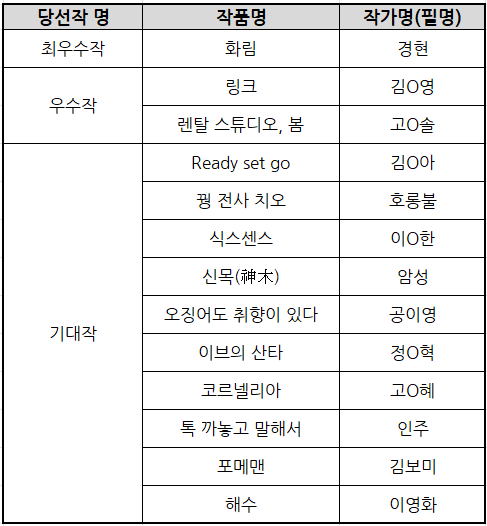 | 당선작 명 | 작품명 | 작가명(필명) |
|---|---|---|
| 최우수작 | 화림 | 경현 |
| 우수작 | 링크 | 김O영 |
| | 렌탈 스튜디오, 봄 | 고O솔 |
| 기대작 | Ready set go | 김O아 |
| | 꿩 전사 치오 | 호롱불 |
| | 식스센스 | 이O한 |
| | 신목(神木) | 암성 |
| | 오징어도 취향이 있다 | 공이영 |
| | 이브의 산타 | 정O혁 |
| | 코르넬리아 | 고O혜 |
| | 톡 까놓고 말해서 | 인주 |
| | 포메맨 | 김보미 |
| | 해수 | 이영화 |